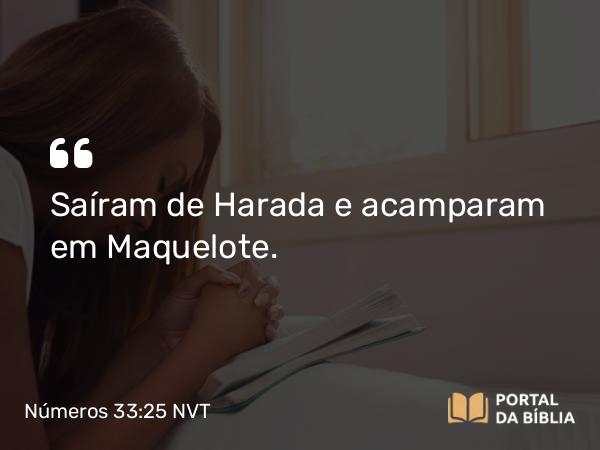 “

Saíram de Harada e acamparam em Maquelote.

Números 33:25 NVT

PORTAL DA BÍBLIA